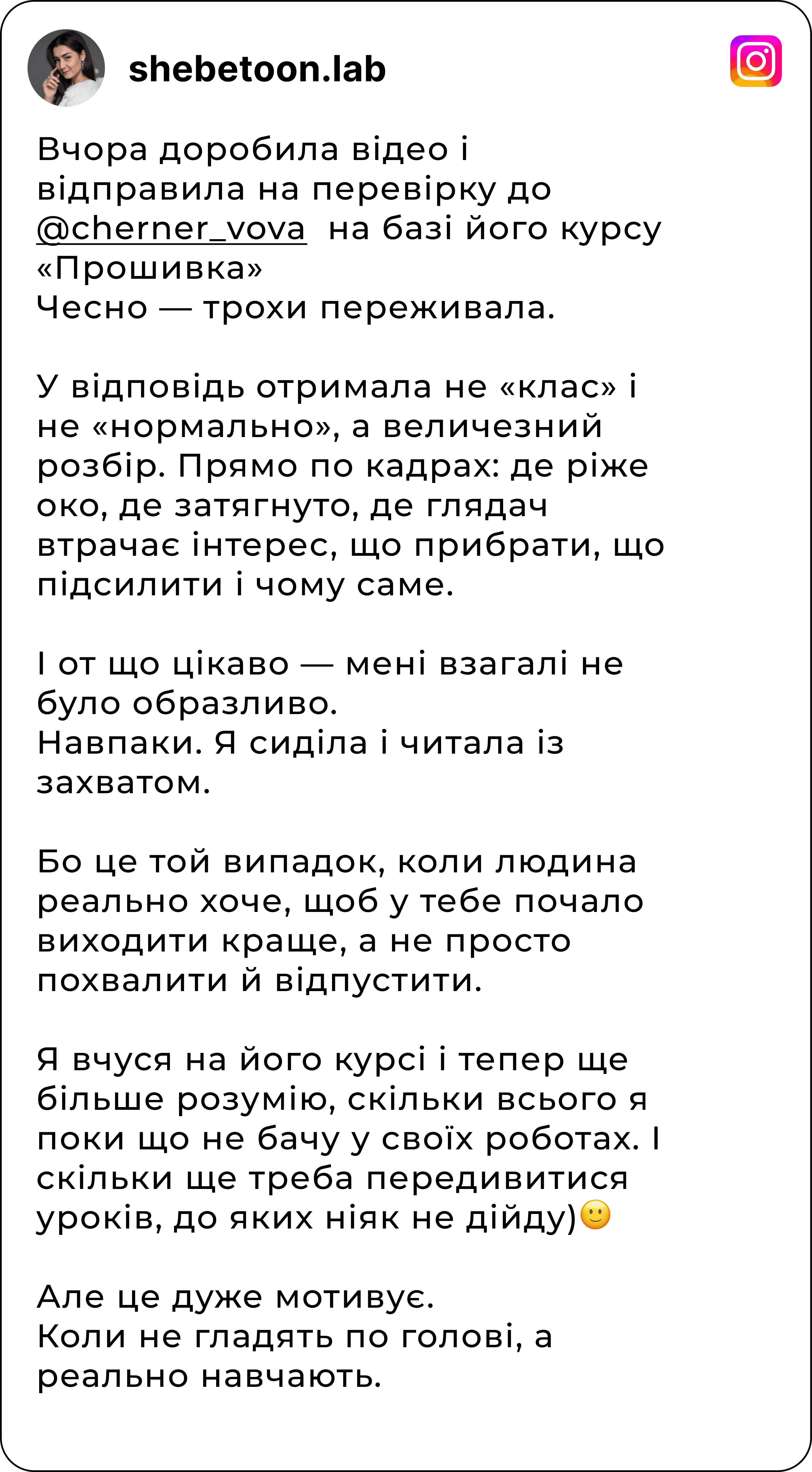 shebetoon.lab

Вчора доробила відео і відправила на перевірку до @cherner_vova на базі його курсу «Прошивка»
Чесно — трохи переживала.

У відповідь отримала не «клас» і не «нормально», а величезний розбір. Прямо по кадрах: де ріже око, де затягнуто, де глядач втрачає інтерес, що прибрати, що підсилити і чому саме.

І от що цікаво — мені взагалі не було образливо.
Навпаки. Я сиділа і читала із захватом.

Бо це той випадок, коли людина реально хоче, щоб у тебе почало виходити краще, а не просто похвалити й відпустити.

Я вчуся на його курсі і тепер ще більше розумію, скільки всього я поки що не бачу у своїх роботах. І скільки ще треба передивитися уроків, до яких ніяк не дійду)🙂

Але це дуже мотивує.
Коли не гладять по голові, а реально навчають.